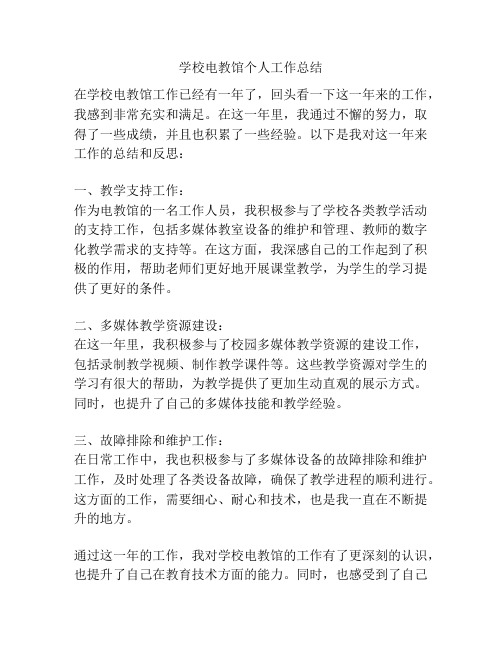 学校电教馆个人工作总结

在学校电教馆工作已经有一年了，回头看一下这一年来的工作，我感到非常充实和满足。在这一年里，我通过不懈的努力，取得了一些成绩，并且也积累了一些经验。以下是我对这一年来工作的总结和反思：

一、教学支持工作：
作为电教馆的一名工作人员，我积极参与了学校各类教学活动的支持工作，包括多媒体教室设备的维护和管理、教师的数字化教学需求的支持等。在这方面，我深感自己的工作起到了积极的作用，帮助老师们更好地开展课堂教学，为学生的学习提供了更好的条件。

二、多媒体教学资源建设：
在这一年里，我积极参与了校园多媒体教学资源的建设工作，包括录制教学视频、制作教学课件等。这些教学资源对学生的学习有很大的帮助，为教学提供了更加生动直观的展示方式。同时，也提升了自己的多媒体技能和教学经验。

三、故障排除和维护工作：
在日常工作中，我也积极参与了多媒体设备的故障排除和维护工作，及时处理了各类设备故障，确保了教学进程的顺利进行。这方面的工作，需要细心、耐心和技术，也是我一直在不断提升的地方。

通过这一年的工作，我对学校电教馆的工作有了更深刻的认识，也提升了自己在教育技术方面的能力。同时，也感受到了自己